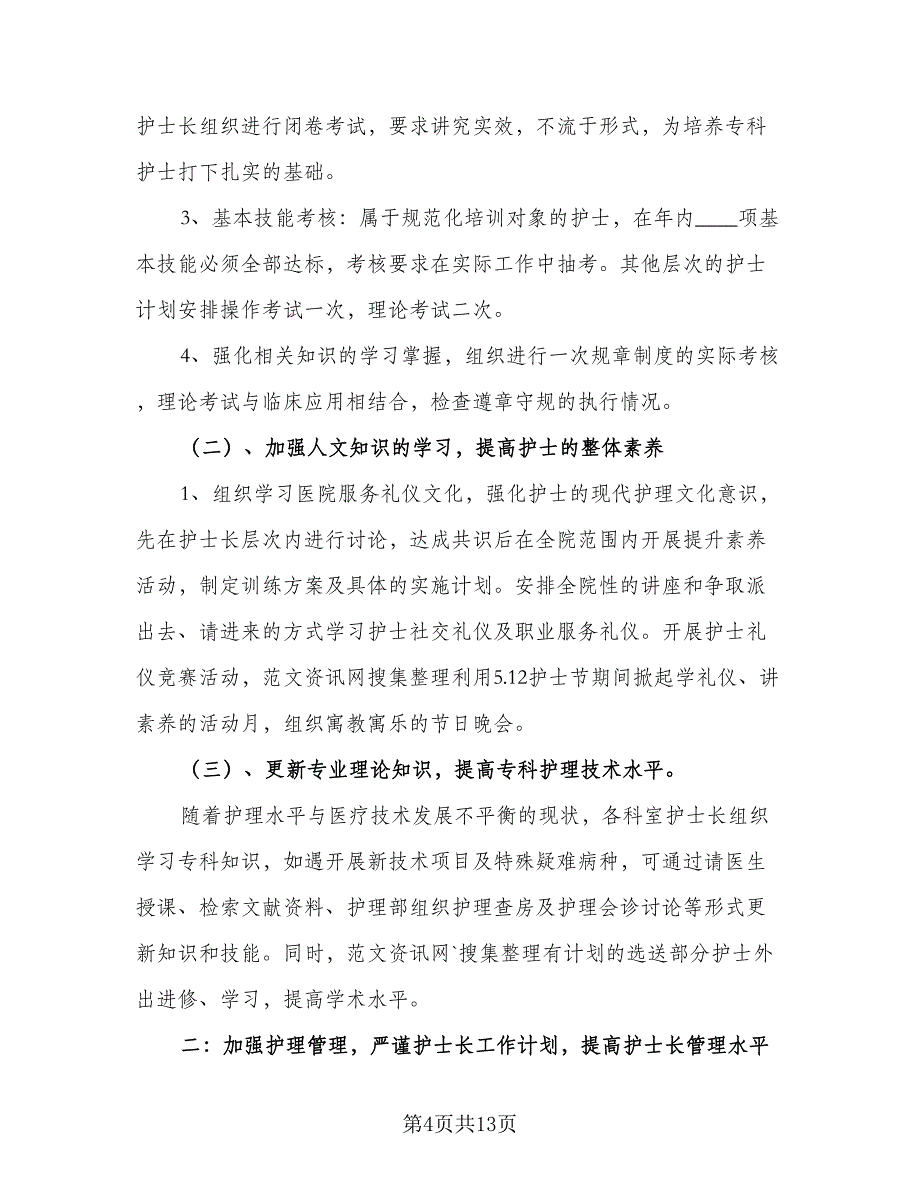 护士长组织进行闭卷考试，要求讲究实效，不流于形式，为培养专科护士打下扎实的基础。

3、基本技能考核：属于规范化培训对象的护士，在年内____项基本技能必须全部达标，考核要求在实际工作中抽考。其他层次的护士计划安排操作考试一次，理论考试二次。

4、强化相关知识的学习掌握，组织进行一次规章制度的实际考核，理论考试与临床应用相结合，检查遵章守规的执行情况。

（二）、加强人文知识的学习，提高护士的整体素养

1、组织学习医院服务礼仪文化，强化护士的现代护理文化意识，先在护士长层次内进行讨论，达成共识后在全院范围内开展提升素养活动，制定训练方案及具体的实施计划。安排全院性的讲座和争取派出去、请进来的方式学习护士社交礼仪及职业服务礼仪。开展护士礼仪竞赛活动，范文资讯网搜集整理利用5.12护士节期间掀起学礼仪、讲素养的活动月，组织寓教寓乐的节日晚会。

（三）、更新专业理论知识，提高专科护理技术水平。

随着护理水平与医疗技术发展不平衡的现状，各科室护士长组织学习专科知识，如遇开展新技术项目及特殊疑难病种，可通过请医生授课、检索文献资料、护理部组织护理查房及护理会诊讨论等形式更新知识和技能。同时，范文资讯网`搜集整理有计划的选送部分护士外出进修、学习，提高学术水平。

二：加强护理管理，严谨护士长工作计划，提高护士长管理水平

第4页共13页